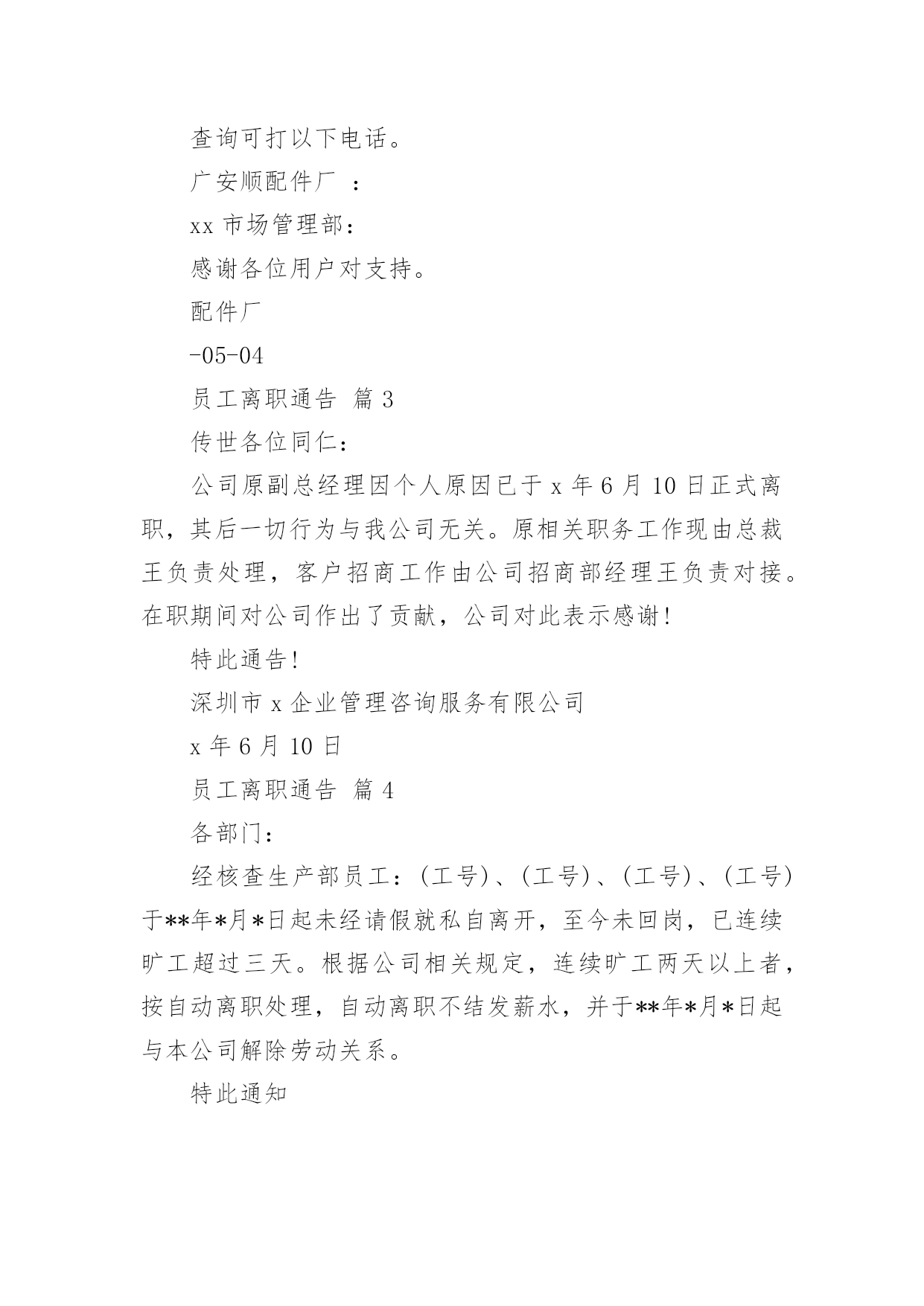 查询可打以下电话。

广安顺配件厂 ：

xx 市场管理部：

感谢各位用户对支持。

配件厂

-05-04

员工离职通告 篇 3

传世各位同仁：

公司原副总经理因个人原因已于 x 年 6 月 10 日正式离职，其后一切行为与我公司无关。原相关职务工作现由总裁王负责处理，客户招商工作由公司招商部经理王负责对接。在职期间对公司作出了贡献，公司对此表示感谢！

特此通告！

深圳市 x 企业管理咨询服务有限公司

x 年 6 月 10 日

员工离职通告 篇 4

各部门：

经核查生产部员工：(工号)、(工号)、(工号)、(工号)于**年*月*日起未经请假就私自离开，至今未回岗，已连续旷工超过三天。根据公司相关规定，连续旷工两天以上者，按自动离职处理，自动离职不结发薪水，并于**年*月*日起与本公司解除劳动关系。

特此通知